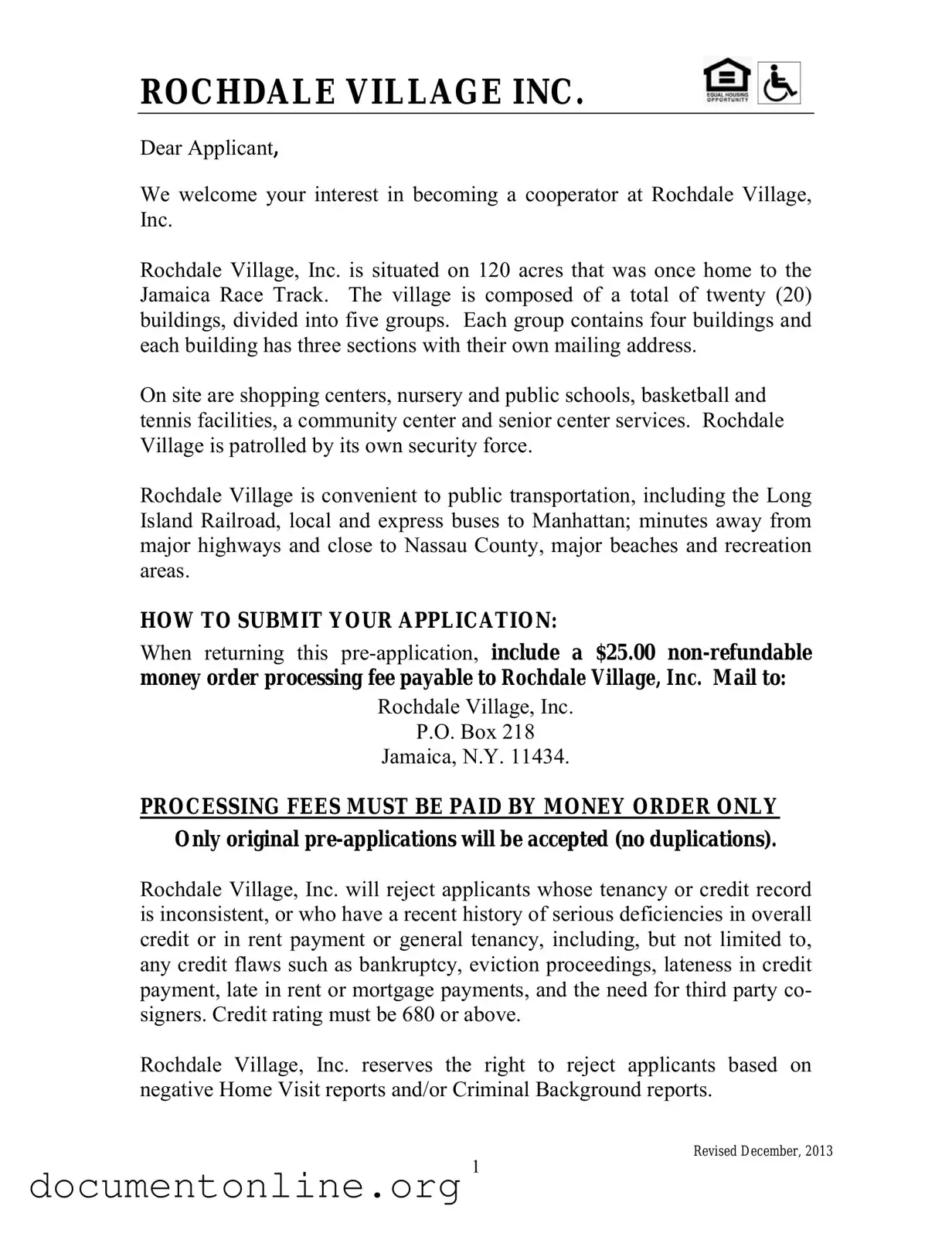 ROCHDALE VILLAGE INC.

EQUAL HOUSING OPPORTUNITY

Dear Applicant,

We welcome your interest in becoming a cooperator at Rochdale Village, Inc.

Rochdale Village, Inc. is situated on 120 acres that was once home to the Jamaica Race Track. The village is composed of a total of twenty (20) buildings, divided into five groups. Each group contains four buildings and each building has three sections with their own mailing address.

On site are shopping centers, nursery and public schools, basketball and tennis facilities, a community center and senior center services. Rochdale Village is patrolled by its own security force.

Rochdale Village is convenient to public transportation, including the Long Island Railroad, local and express buses to Manhattan; minutes away from major highways and close to Nassau County, major beaches and recreation areas.

HOW TO SUBMIT YOUR APPLICATION:

When returning this pre-application, include a $25.00 non-refundable money order processing fee payable to Rochdale Village, Inc. Mail to:

Rochdale Village, Inc.
P.O. Box 218
Jamaica, N.Y. 11434.

PROCESSING FEES MUST BE PAID BY MONEY ORDER ONLY

Only original pre-applications will be accepted (no duplications).

Rochdale Village, Inc. will reject applicants whose tenancy or credit record is inconsistent, or who have a recent history of serious deficiencies in overall credit or in rent payment or general tenancy, including, but not limited to, any credit flaws such as bankruptcy, eviction proceedings, lateness in credit payment, late in rent or mortgage payments, and the need for third party co-signers. Credit rating must be 680 or above.

Rochdale Village, Inc. reserves the right to reject applicants based on negative Home Visit reports and/or Criminal Background reports.

Revised December, 2013

1

documentonline.org